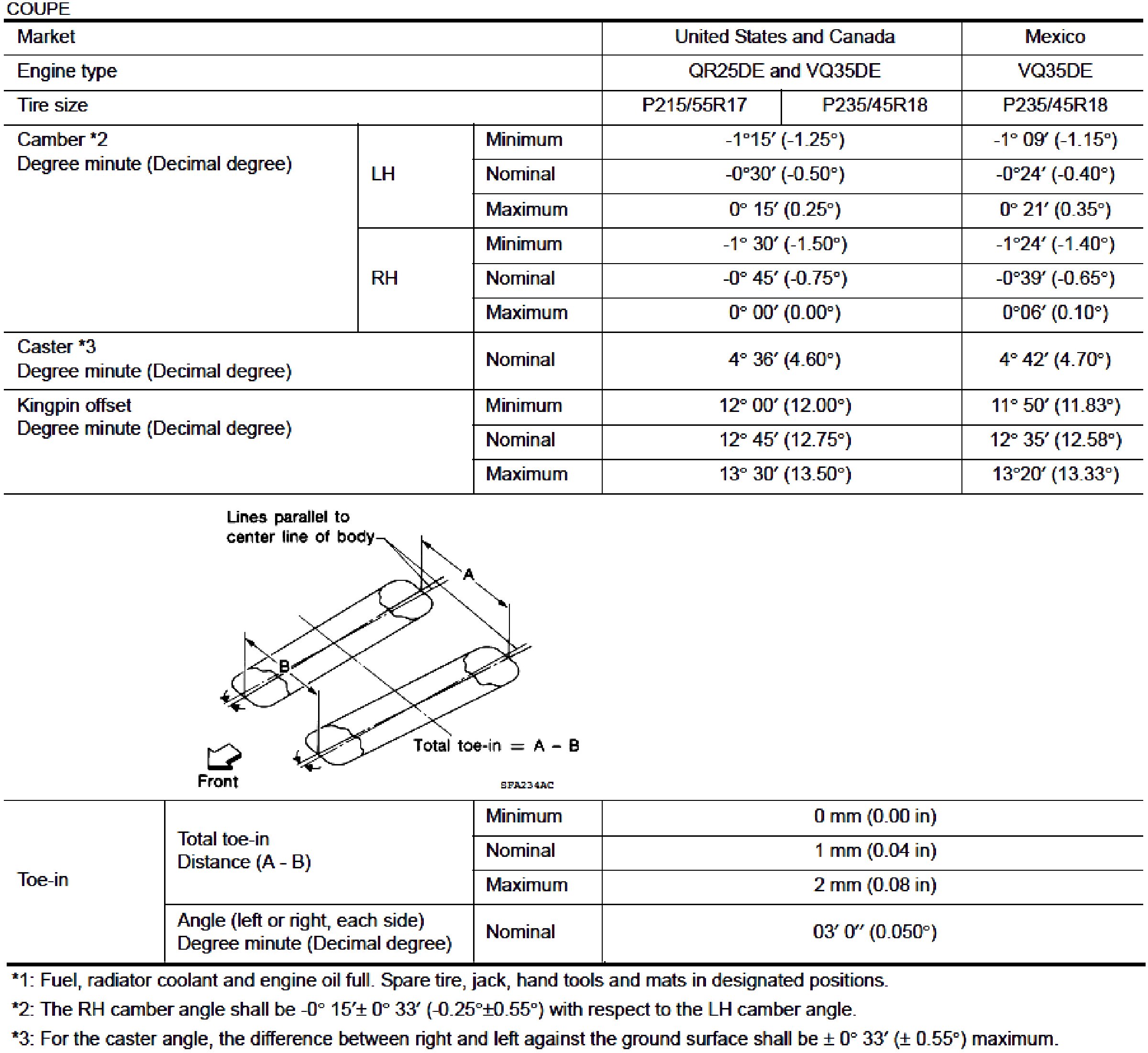 COUPE

| Market | | | United States and Canada | | Mexico |
|---|---|---|---|---|---|
| Engine type | | | QR25DE and VQ35DE | | VQ35DE |
| Tire size | | | P215/55R17 | P235/45R18 | P235/45R18 |
| Camber *2 Degree minute (Decimal degree) | LH | Minimum | -1°15′ (-1.25°) | | -1° 09′ (-1.15°) |
| | | Nominal | -0°30′ (-0.50°) | | -0°24′ (-0.40°) |
| | | Maximum | 0° 15′ (0.25°) | | 0° 21′ (0.35°) |
| | RH | Minimum | -1° 30′ (-1.50°) | | -1°24′ (-1.40°) |
| | | Nominal | -0° 45′ (-0.75°) | | -0°39′ (-0.65°) |
| | | Maximum | 0° 00′ (0.00°) | | 0°06′ (0.10°) |
| Caster *3 Degree minute (Decimal degree) | | Nominal | 4° 36′ (4.60°) | | 4° 42′ (4.70°) |
| Kingpin offset Degree minute (Decimal degree) | | Minimum | 12° 00′ (12.00°) | | 11° 50′ (11.83°) |
| | | Nominal | 12° 45′ (12.75°) | | 12° 35′ (12.58°) |
| | | Maximum | 13° 30′ (13.50°) | | 13°20′ (13.33°) |

Lines parallel to center line of body
A
B
Total toe-in = A − B
Front
SFA234AC

| Toe-in | Total toe-in Distance (A - B) | Minimum | 0 mm (0.00 in) |
|---|---|---|---|
| | | Nominal | 1 mm (0.04 in) |
| | | Maximum | 2 mm (0.08 in) |
| | Angle (left or right, each side) Degree minute (Decimal degree) | Nominal | 03′ 0″ (0.050°) |

*1: Fuel, radiator coolant and engine oil full. Spare tire, jack, hand tools and mats in designated positions.

*2: The RH camber angle shall be -0° 15′± 0° 33′ (-0.25°±0.55°) with respect to the LH camber angle.

*3: For the caster angle, the difference between right and left against the ground surface shall be ± 0° 33′ (± 0.55°) maximum.